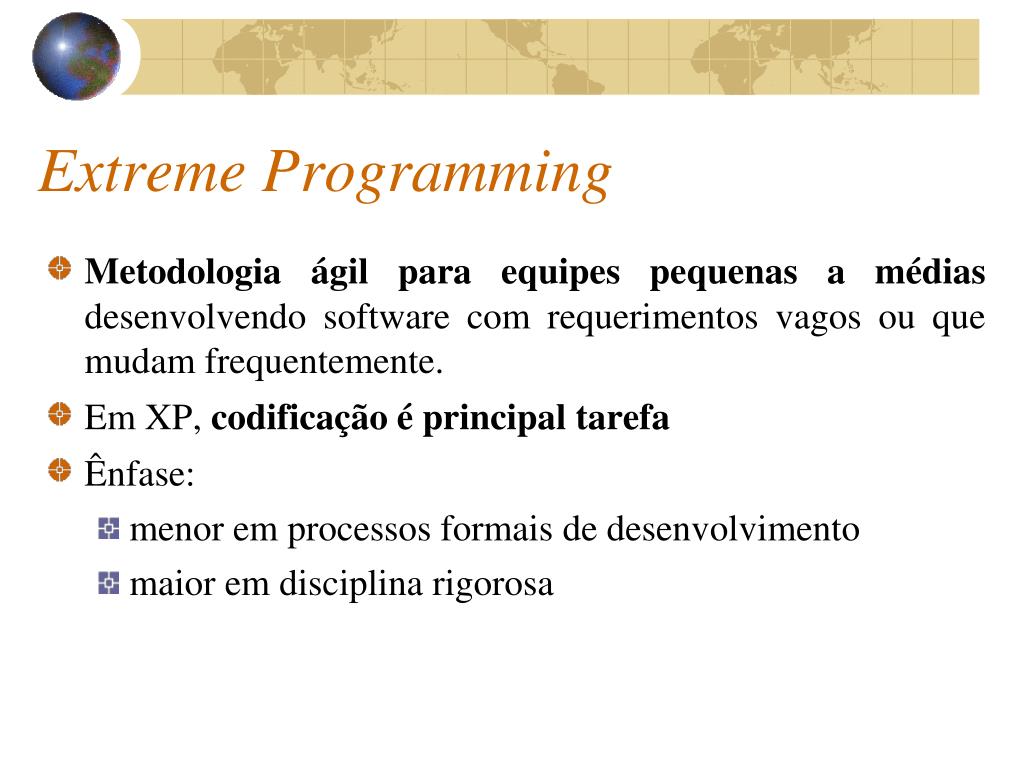 Extreme Programming

Metodologia ágil para equipes pequenas a médias desenvolvendo software com requerimentos vagos ou que mudam frequentemente.

Em XP, codificação é principal tarefa

Ênfase:

menor em processos formais de desenvolvimento

maior em disciplina rigorosa